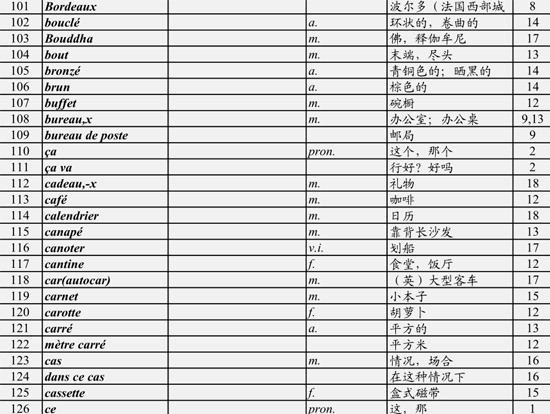 | 101 | Bordeaux | | | 波尔多（法国西部城 | 8 |
|---|---|---|---|---|---|
| 102 | bouclé | | a. | 环状的，卷曲的 | 14 |
| 103 | Bouddha | | m. | 佛，释伽牟尼 | 17 |
| 104 | bout | | m. | 末端，尽头 | 13 |
| 105 | bronzé | | a. | 青铜色的；晒黑的 | 14 |
| 106 | brun | | a. | 棕色的 | 14 |
| 107 | buffet | | m. | 碗橱 | 12 |
| 108 | bureau,x | | m. | 办公室；办公桌 | 9,13 |
| 109 | bureau de poste | | | 邮局 | 9 |
| 110 | ça | | pron. | 这个，那个 | 2 |
| 111 | ça va | | | 行好？好吗 | 2 |
| 112 | cadeau,-x | | m. | 礼物 | 18 |
| 113 | café | | m. | 咖啡 | 12 |
| 114 | calendrier | | m. | 日历 | 18 |
| 115 | canapé | | m. | 靠背长沙发 | 13 |
| 116 | canoter | | v.i. | 划船 | 17 |
| 117 | cantine | | f. | 食堂，饭厅 | 12 |
| 118 | car(autocar) | | m. | （英）大型客车 | 17 |
| 119 | carnet | | m. | 小本子 | 15 |
| 120 | carotte | | f. | 胡萝卜 | 12 |
| 121 | carré | | a. | 平方的 | 13 |
| 122 | mètre carré | | | 平方米 | 12 |
| 123 | cas | | m. | 情况，场合 | 16 |
| 124 | dans ce cas | | | 在这种情况下 | 16 |
| 125 | cassette | | f. | 盒式磁带 | 15 |
| 126 | ce | | pron. | 这，那 | 1 |